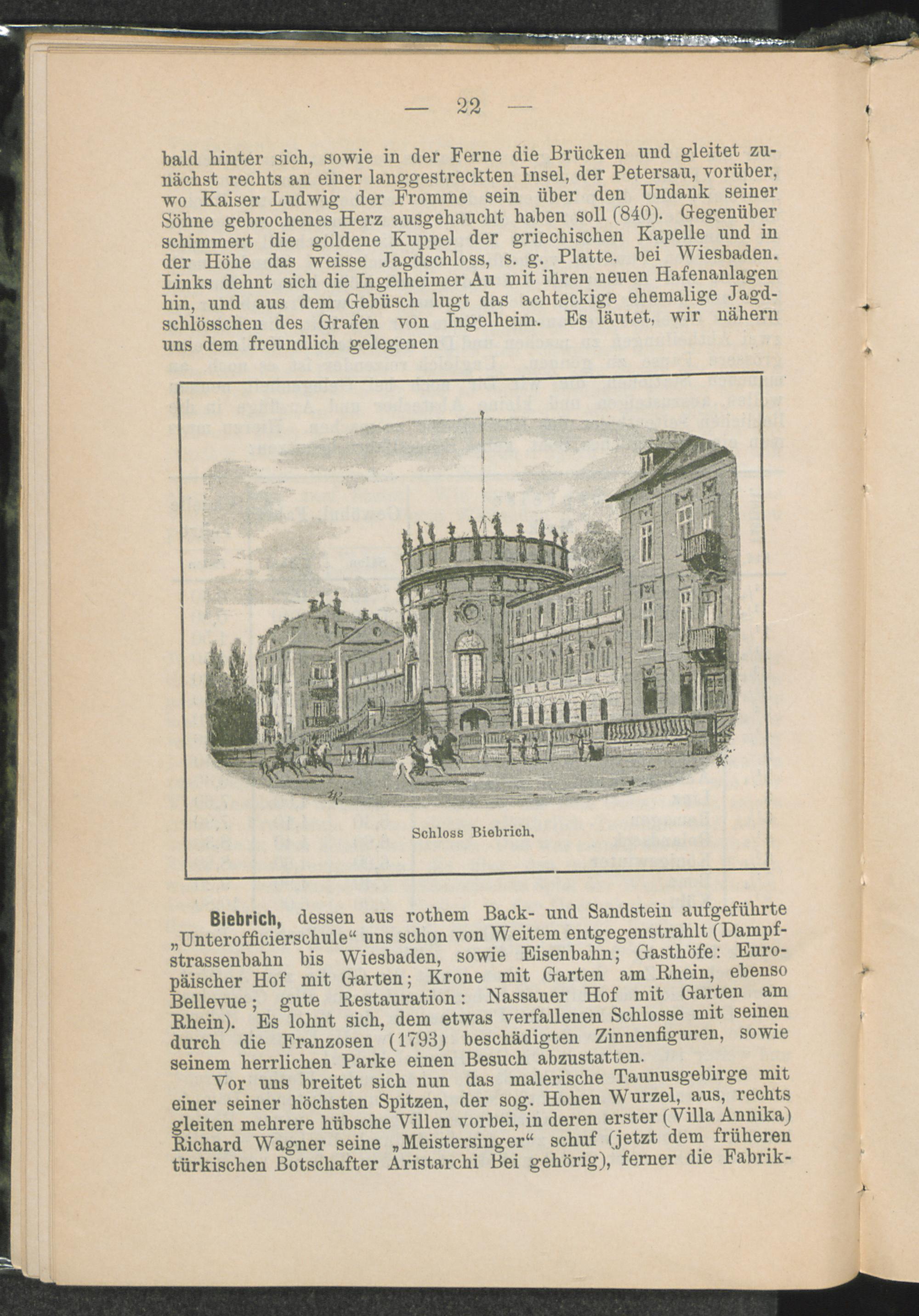 — 22 —

bald hinter sich, sowie in der Ferne die Brücken und gleitet zunächst rechts an einer langgestreckten Insel, der Petersau, vorüber, wo Kaiser Ludwig der Fromme sein über den Undank seiner Söhne gebrochenes Herz ausgehaucht haben soll (840). Gegenüber schimmert die goldene Kuppel der griechischen Kapelle und in der Höhe das weisse Jagdschloss, s. g. Platte, bei Wiesbaden. Links dehnt sich die Ingelheimer Au mit ihren neuen Hafenanlagen hin, und aus dem Gebüsch lugt das achteckige ehemalige Jagdschlösschen des Grafen von Ingelheim. Es läutet, wir nähern uns dem freundlich gelegenen

Schloss Biebrich.

Biebrich, dessen aus rothem Back- und Sandstein aufgeführte „Unterofficierschule“ uns schon von Weitem entgegenstrahlt (Dampfstrassenbahn bis Wiesbaden, sowie Eisenbahn; Gasthöfe: Europäischer Hof mit Garten; Krone mit Garten am Rhein, ebenso Bellevue; gute Restauration: Nassauer Hof mit Garten am Rhein). Es lohnt sich, dem etwas verfallenen Schlosse mit seinen durch die Franzosen (1793) beschädigten Zinnenfiguren, sowie seinem herrlichen Parke einen Besuch abzustatten.

Vor uns breitet sich nun das malerische Taunusgebirge mit einer seiner höchsten Spitzen, der sog. Hohen Wurzel, aus, rechts gleiten mehrere hübsche Villen vorbei, in deren erster (Villa Annika) Richard Wagner seine „Meistersinger“ schuf (jetzt dem früheren türkischen Botschafter Aristarchi Bei gehörig), ferner die Fabrik-